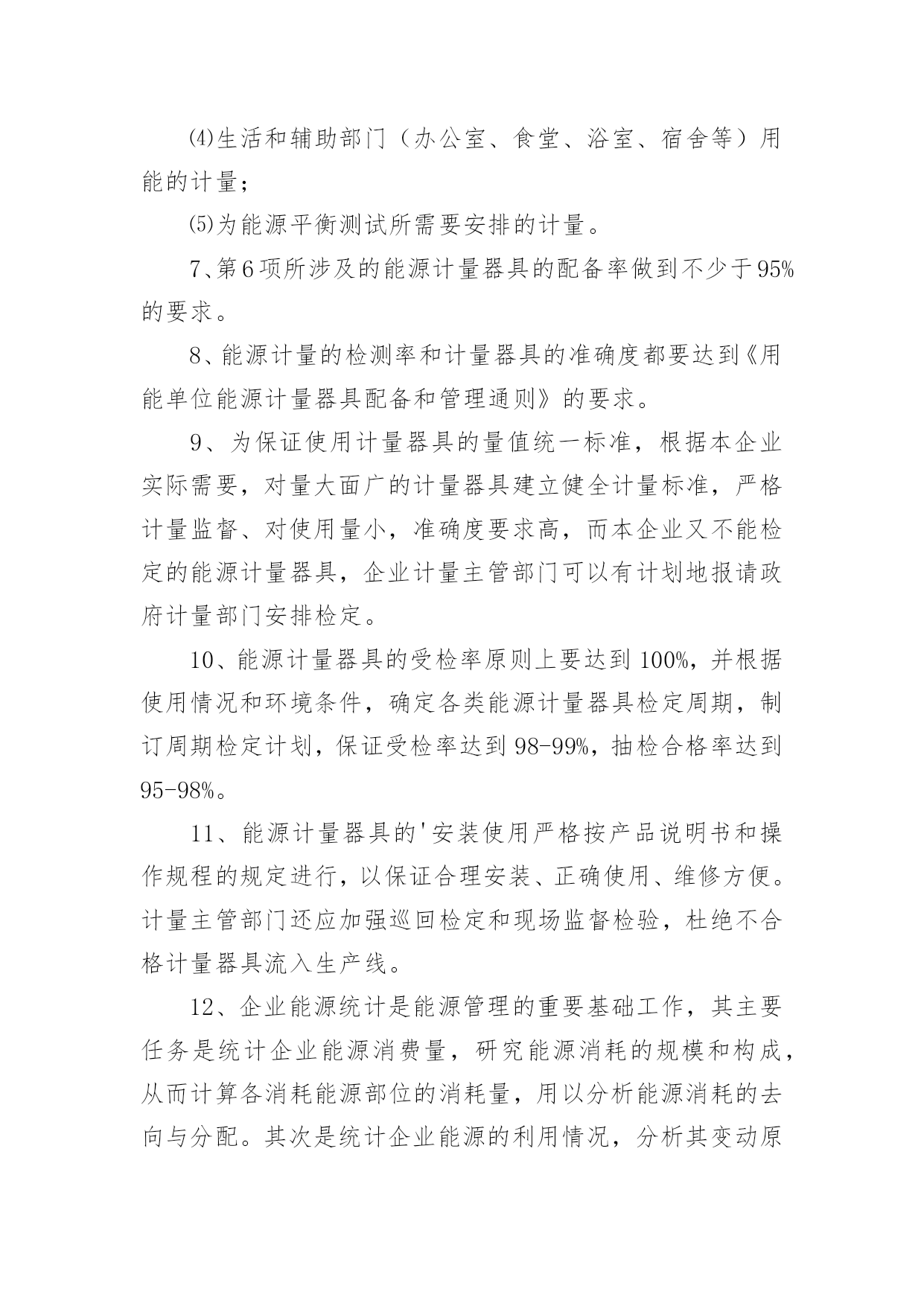 ⑷生活和辅助部门（办公室、食堂、浴室、宿舍等）用能的计量；

⑸为能源平衡测试所需要安排的计量。

7、第6项所涉及的能源计量器具的配备率做到不少于95%的要求。

8、能源计量的检测率和计量器具的准确度都要达到《用能单位能源计量器具配备和管理通则》的要求。

9、为保证使用计量器具的量值统一标准，根据本企业实际需要，对量大面广的计量器具建立健全计量标准，严格计量监督、对使用量小，准确度要求高，而本企业又不能检定的能源计量器具，企业计量主管部门可以有计划地报请政府计量部门安排检定。

10、能源计量器具的受检率原则上要达到100%，并根据使用情况和环境条件，确定各类能源计量器具检定周期，制订周期检定计划，保证受检率达到98-99%，抽检合格率达到95-98%。

11、能源计量器具的'安装使用严格按产品说明书和操作规程的规定进行，以保证合理安装、正确使用、维修方便。计量主管部门还应加强巡回检定和现场监督检验，杜绝不合格计量器具流入生产线。

12、企业能源统计是能源管理的重要基础工作，其主要任务是统计企业能源消费量，研究能源消耗的规模和构成，从而计算各消耗能源部位的消耗量，用以分析能源消耗的去向与分配。其次是统计企业能源的利用情况，分析其变动原